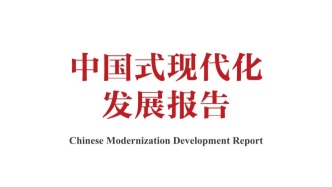 中国式现代化
发展报告

Chinese Modernization Development Report